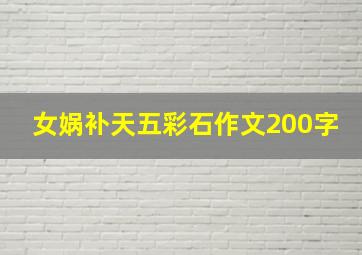 女娲补天五彩石作文200字